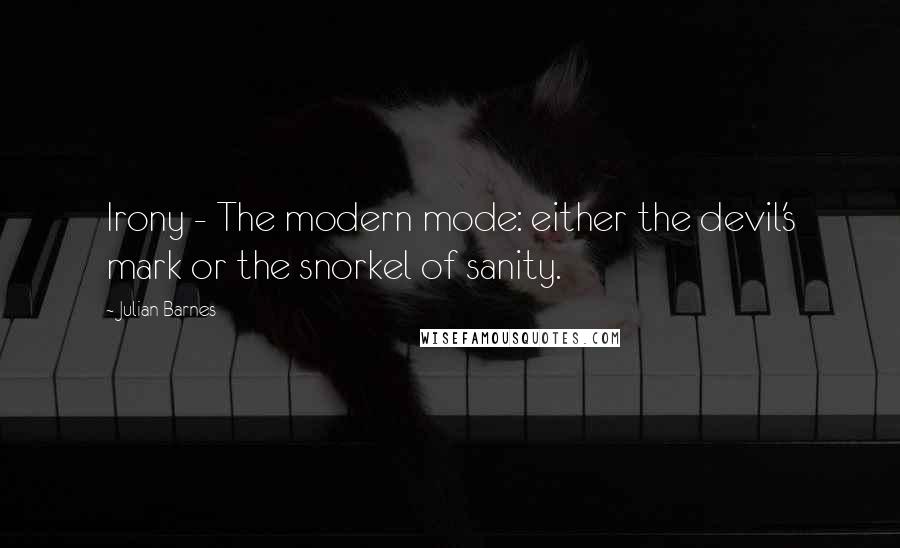 Irony - The modern mode: either the devil's mark or the snorkel of sanity.

- Julian Barnes

WISEFAMOUSQUOTES.COM